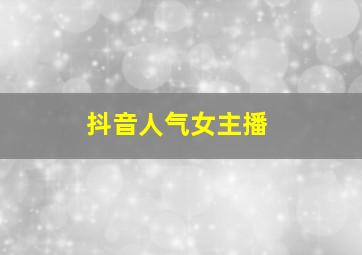 抖音人气女主播